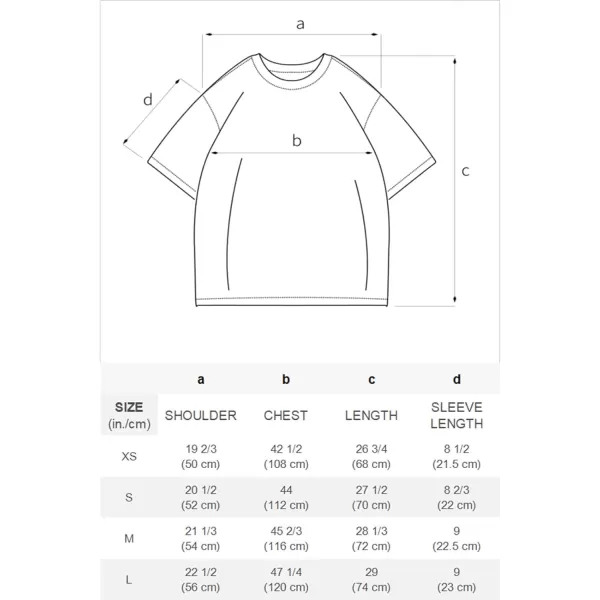 a

d

b

c

| | a | b | c | d |
|---|---|---|---|---|
| SIZE (in./cm) | SHOULDER | CHEST | LENGTH | SLEEVE LENGTH |
| XS | 19 2/3 (50 cm) | 42 1/2 (108 cm) | 26 3/4 (68 cm) | 8 1/2 (21.5 cm) |
| S | 20 1/2 (52 cm) | 44 (112 cm) | 27 1/2 (70 cm) | 8 2/3 (22 cm) |
| M | 21 1/3 (54 cm) | 45 2/3 (116 cm) | 28 1/3 (72 cm) | 9 (22.5 cm) |
| L | 22 1/2 (56 cm) | 47 1/4 (120 cm) | 29 (74 cm) | 9 (23 cm) |